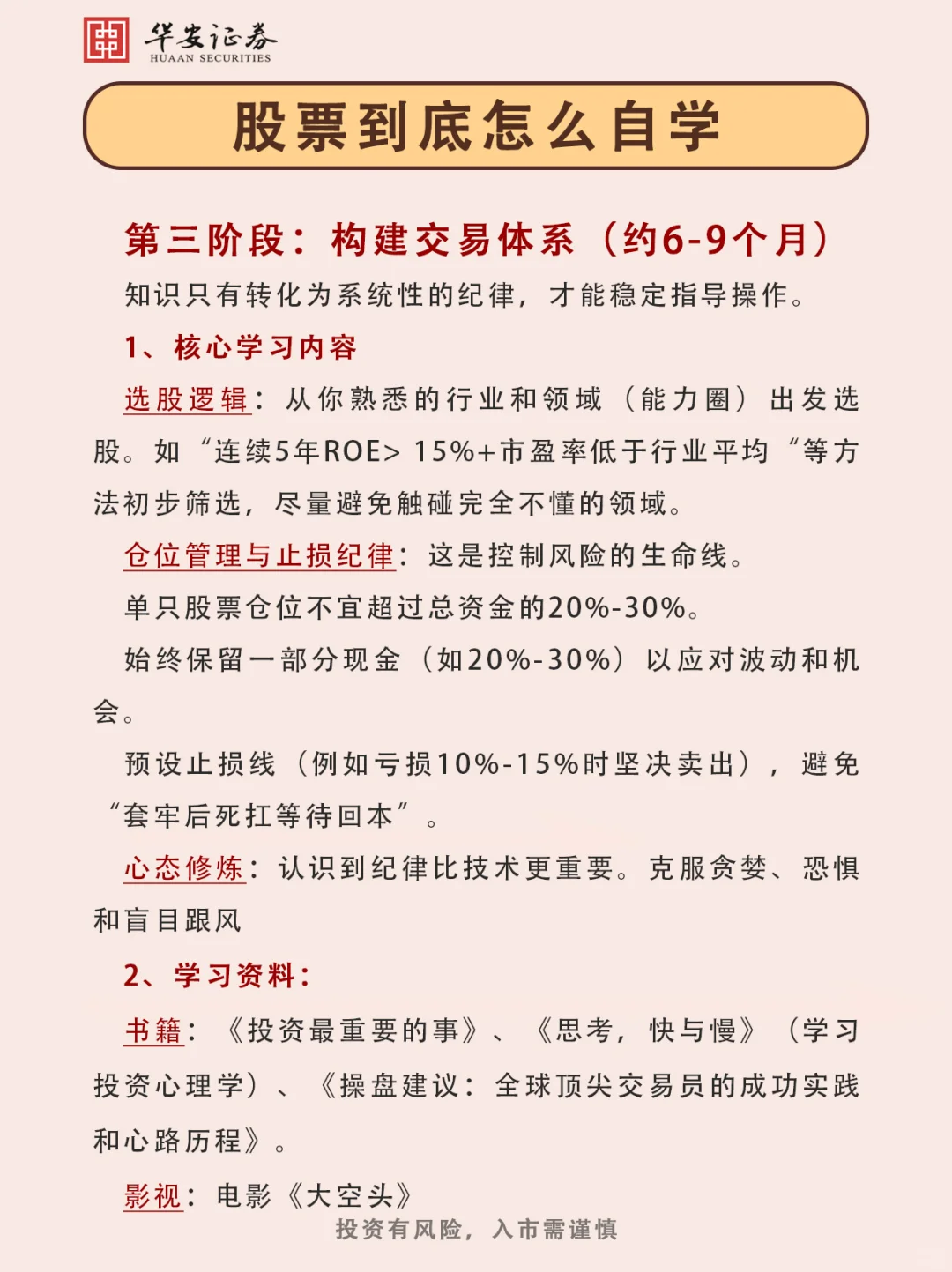 华安证券
HUAAN SECURITIES

股票到底怎么自学

第三阶段：构建交易体系（约6-9个月）

知识只有转化为系统性的纪律，才能稳定指导操作。

1、核心学习内容

选股逻辑：从你熟悉的行业和领域（能力圈）出发选股。如“连续5年ROE> 15%+市盈率低于行业平均“等方法初步筛选，尽量避免触碰完全不懂的领域。

仓位管理与止损纪律：这是控制风险的生命线。

单只股票仓位不宜超过总资金的20%-30%。

始终保留一部分现金（如20%-30%）以应对波动和机会。

预设止损线（例如亏损10%-15%时坚决卖出），避免“套牢后死扛等待回本”。

心态修炼：认识到纪律比技术更重要。克服贪婪、恐惧和盲目跟风

2、学习资料：

书籍：《投资最重要的事》、《思考，快与慢》（学习投资心理学）、《操盘建议：全球顶尖交易员的成功实践和心路历程》。

影视：电影《大空头》

投资有风险，入市需谨慎